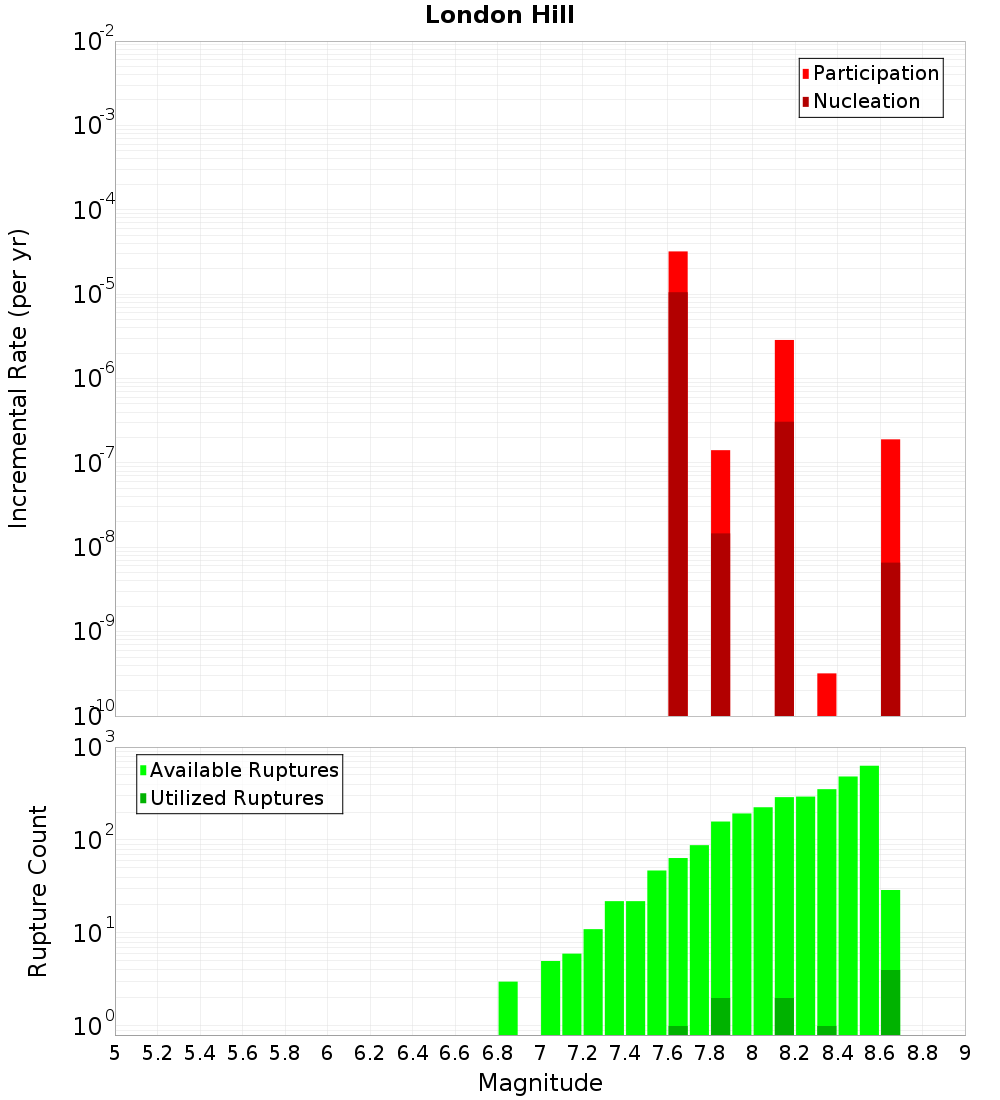 London Hill

Participation
Nucleation

Incremental Rate (per yr)

$10^{-2}$
$10^{-3}$
$10^{-4}$
$10^{-5}$
$10^{-6}$
$10^{-7}$
$10^{-8}$
$10^{-9}$
$10^{-10}$

Available Ruptures
Utilized Ruptures

Rupture Count

$10^{3}$
$10^{2}$
$10^{1}$
$10^{0}$

5 5.2 5.4 5.6 5.8 6 6.2 6.4 6.6 6.8 7 7.2 7.4 7.6 7.8 8 8.2 8.4 8.6 8.8 9

Magnitude